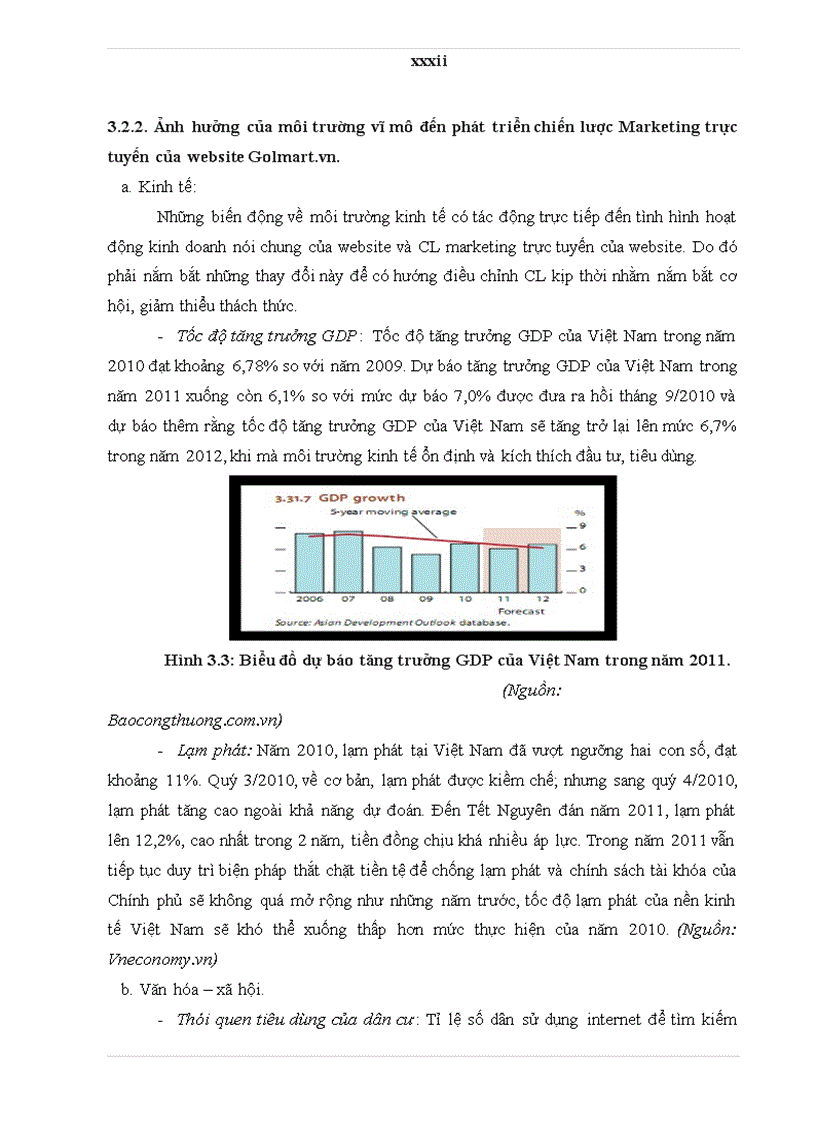 xxxii

3.2.2. Ảnh hưởng của môi trường vĩ mô đến phát triển chiến lược Marketing trực tuyến của website Golmart.vn.

a. Kinh tế:

Những biến động về môi trường kinh tế có tác động trực tiếp đến tình hình hoạt động kinh doanh nói chung của website và CL marketing trực tuyến của website. Do đó phải nắm bắt những thay đổi này để có hướng điều chỉnh CL kịp thời nhằm nắm bắt cơ hội, giảm thiểu thách thức.

- Tốc độ tăng trưởng GDP: Tốc độ tăng trưởng GDP của Việt Nam trong năm 2010 đạt khoảng 6,78% so với năm 2009. Dự báo tăng trưởng GDP của Việt Nam trong năm 2011 xuống còn 6,1% so với mức dự báo 7,0% được đưa ra hồi tháng 9/2010 và dự báo thêm rằng tốc độ tăng trưởng GDP của Việt Nam sẽ tăng trở lại lên mức 6,7% trong năm 2012, khi mà môi trường kinh tế ổn định và kích thích đầu tư, tiêu dùng.

3.31.7 GDP growth
5-year moving average
%
9
6
3
0
2006 07 08 09 10 11 12
Forecast
Source: Asian Development Outlook database.

Hình 3.3: Biểu đồ dự báo tăng trưởng GDP của Việt Nam trong năm 2011. (Nguồn: Baocongthuong.com.vn)

- Lạm phát: Năm 2010, lạm phát tại Việt Nam đã vượt ngưỡng hai con số, đạt khoảng 11%. Quý 3/2010, về cơ bản, lạm phát được kiềm chế; nhưng sang quý 4/2010, lạm phát tăng cao ngoài khả năng dự đoán. Đến Tết Nguyên đán năm 2011, lạm phát lên 12,2%, cao nhất trong 2 năm, tiền đồng chịu khá nhiều áp lực. Trong năm 2011 vẫn tiếp tục duy trì biện pháp thắt chặt tiền tệ để chống lạm phát và chính sách tài khóa của Chính phủ sẽ không quá mở rộng như những năm trước, tốc độ lạm phát của nền kinh tế Việt Nam sẽ khó thể xuống thấp hơn mức thực hiện của năm 2010. (Nguồn: Vneconomy.vn)

b. Văn hóa – xã hội.

- Thói quen tiêu dùng của dân cư: Tỉ lệ số dân sử dụng internet để tìm kiếm